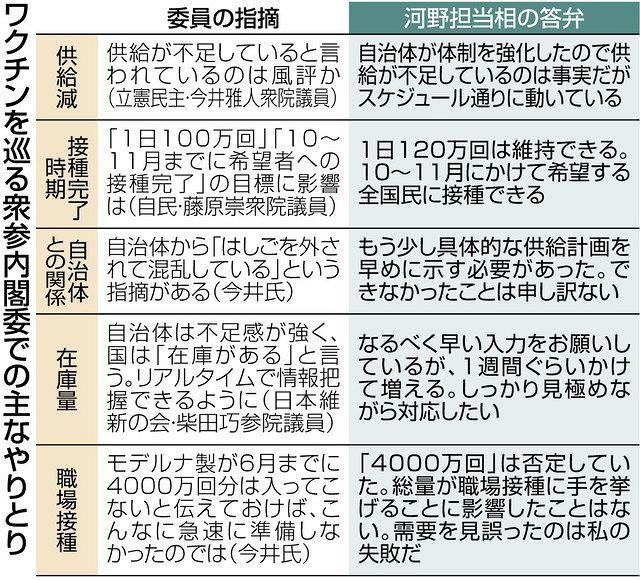 ワクチンを巡る衆参内閣委での主なやりとり

| | 委員の指摘 | 河野担当相の答弁 |
|---|---|---|
| 供給減 | 供給が不足していると言われているのは風評か（立憲民主・今井雅人衆院議員） | 自治体が体制を強化したので供給が不足しているのは事実だがスケジュール通りに動いている |
| 接種完了時期 | 「1日100万回」「10～11月までに希望者への接種完了」の目標に影響は（自民・藤原崇衆院議員） | 1日120万回は維持できる。10～11月にかけて希望する全国民に接種できる |
| 自治体との関係 | 自治体から「はしごを外されて混乱している」という指摘がある（今井氏） | もう少し具体的な供給計画を早めに示す必要があった。できなかったことは申し訳ない |
| 在庫量 | 自治体は不足感が強く、国は「在庫がある」と言う。リアルタイムで情報把握できるように（日本維新の会・柴田巧参院議員） | なるべく早い入力をお願いしているが、1週間ぐらいかけて増える。しっかり見極めながら対応したい |
| 職場接種 | モデルナ製が6月までに4000万回分は入ってこないと伝えておけば、こんなに急速に準備しなかったのでは（今井氏） | 「4000万回」は否定していた。総量が職場接種に手を挙げることに影響したことはない。需要を見誤ったのは私の失敗だ |